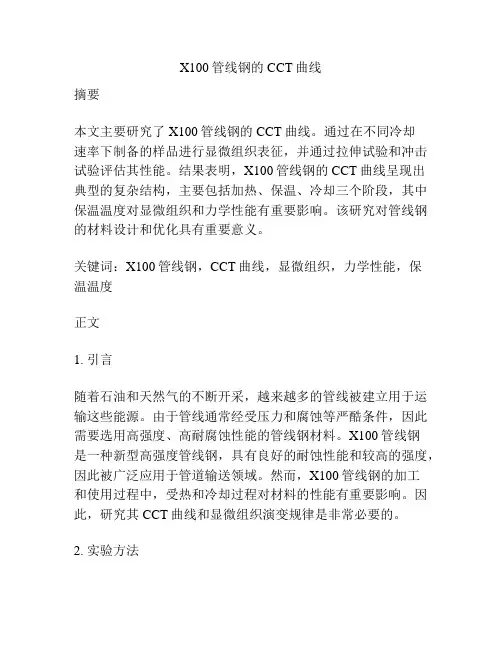 X100 管线钢的 CCT 曲线

摘要

本文主要研究了 X100 管线钢的 CCT 曲线。通过在不同冷却速率下制备的样品进行显微组织表征，并通过拉伸试验和冲击试验评估其性能。结果表明，X100 管线钢的 CCT 曲线呈现出典型的复杂结构，主要包括加热、保温、冷却三个阶段，其中保温温度对显微组织和力学性能有重要影响。该研究对管线钢的材料设计和优化具有重要意义。

关键词：X100 管线钢，CCT 曲线，显微组织，力学性能，保温温度

正文

1. 引言

随着石油和天然气的不断开采，越来越多的管线被建立用于运输这些能源。由于管线通常经受压力和腐蚀等严酷条件，因此需要选用高强度、高耐腐蚀性能的管线钢材料。X100 管线钢是一种新型高强度管线钢，具有良好的耐蚀性能和较高的强度，因此被广泛应用于管道输送领域。然而，X100 管线钢的加工和使用过程中，受热和冷却过程对材料的性能有重要影响。因此，研究其 CCT 曲线和显微组织演变规律是非常必要的。

2. 实验方法